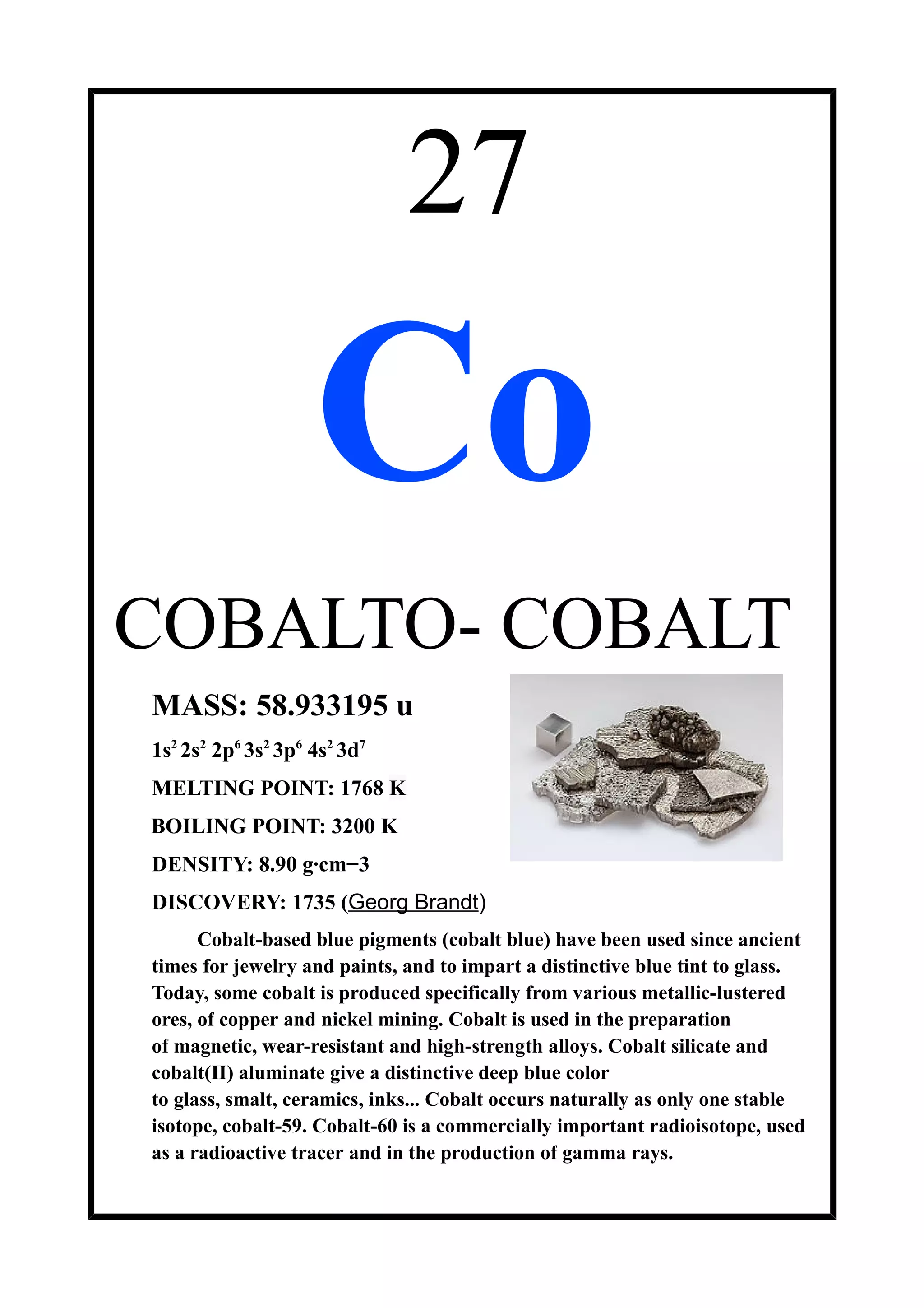 27

Co

COBALTO- COBALT

MASS: 58.933195 u

$1s^2 2s^2 2p^6 3s^2 3p^6 4s^2 3d^7$

MELTING POINT: 1768 K

BOILING POINT: 3200 K

DENSITY: 8.90 g·cm−3

DISCOVERY: 1735 (Georg Brandt)

Cobalt-based blue pigments (cobalt blue) have been used since ancient times for jewelry and paints, and to impart a distinctive blue tint to glass. Today, some cobalt is produced specifically from various metallic-lustered ores, of copper and nickel mining. Cobalt is used in the preparation of magnetic, wear-resistant and high-strength alloys. Cobalt silicate and cobalt(II) aluminate give a distinctive deep blue color to glass, smalt, ceramics, inks... Cobalt occurs naturally as only one stable isotope, cobalt-59. Cobalt-60 is a commercially important radioisotope, used as a radioactive tracer and in the production of gamma rays.